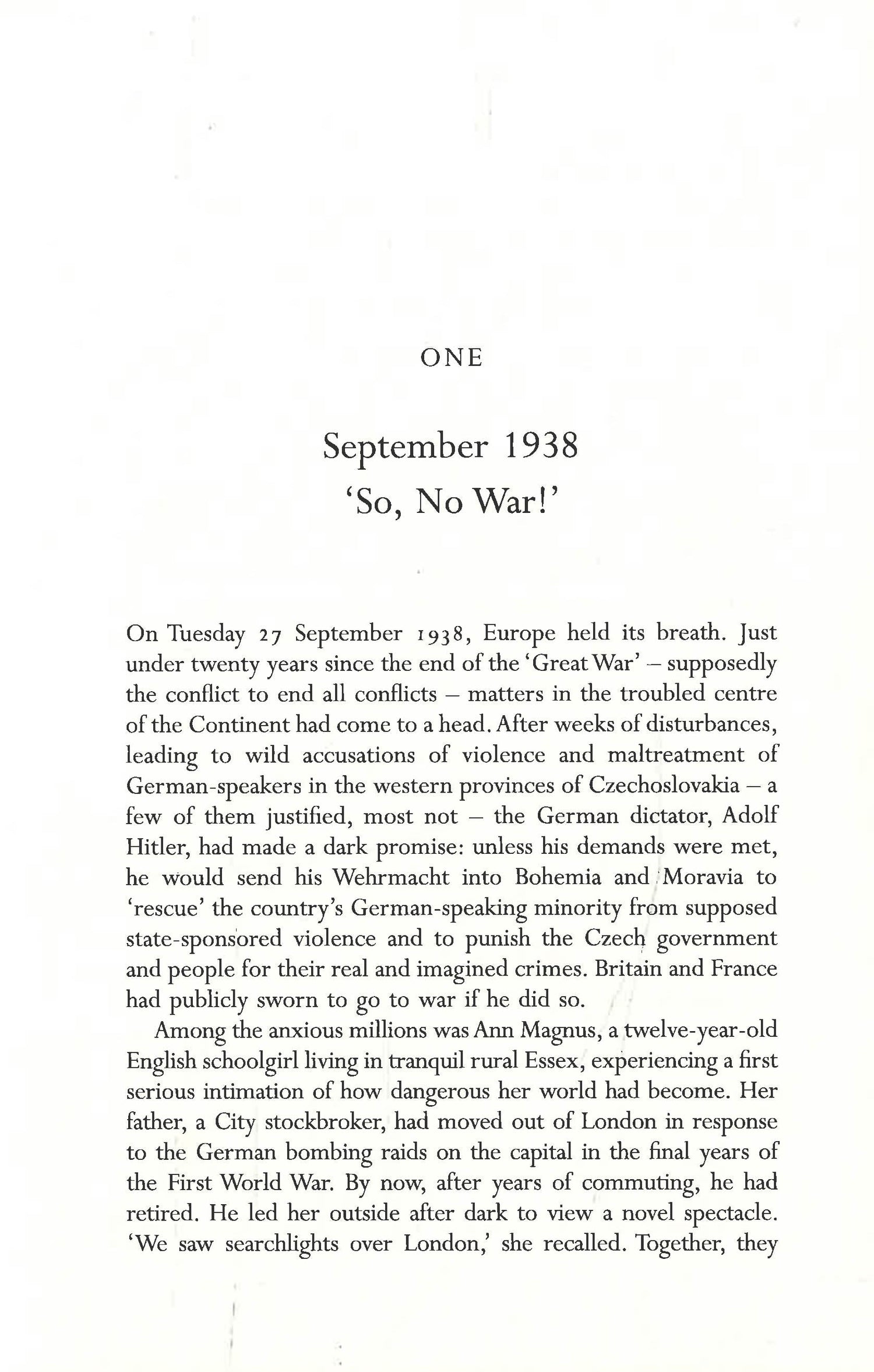 ONE

September 1938
'So, No War!'

On Tuesday 27 September 1938, Europe held its breath. Just under twenty years since the end of the 'Great War' – supposedly the conflict to end all conflicts – matters in the troubled centre of the Continent had come to a head. After weeks of disturbances, leading to wild accusations of violence and maltreatment of German-speakers in the western provinces of Czechoslovakia – a few of them justified, most not – the German dictator, Adolf Hitler, had made a dark promise: unless his demands were met, he would send his Wehrmacht into Bohemia and Moravia to 'rescue' the country's German-speaking minority from supposed state-sponsored violence and to punish the Czech government and people for their real and imagined crimes. Britain and France had publicly sworn to go to war if he did so.

Among the anxious millions was Ann Magnus, a twelve-year-old English schoolgirl living in tranquil rural Essex, experiencing a first serious intimation of how dangerous her world had become. Her father, a City stockbroker, had moved out of London in response to the German bombing raids on the capital in the final years of the First World War. By now, after years of commuting, he had retired. He led her outside after dark to view a novel spectacle. 'We saw searchlights over London,' she recalled. Together, they